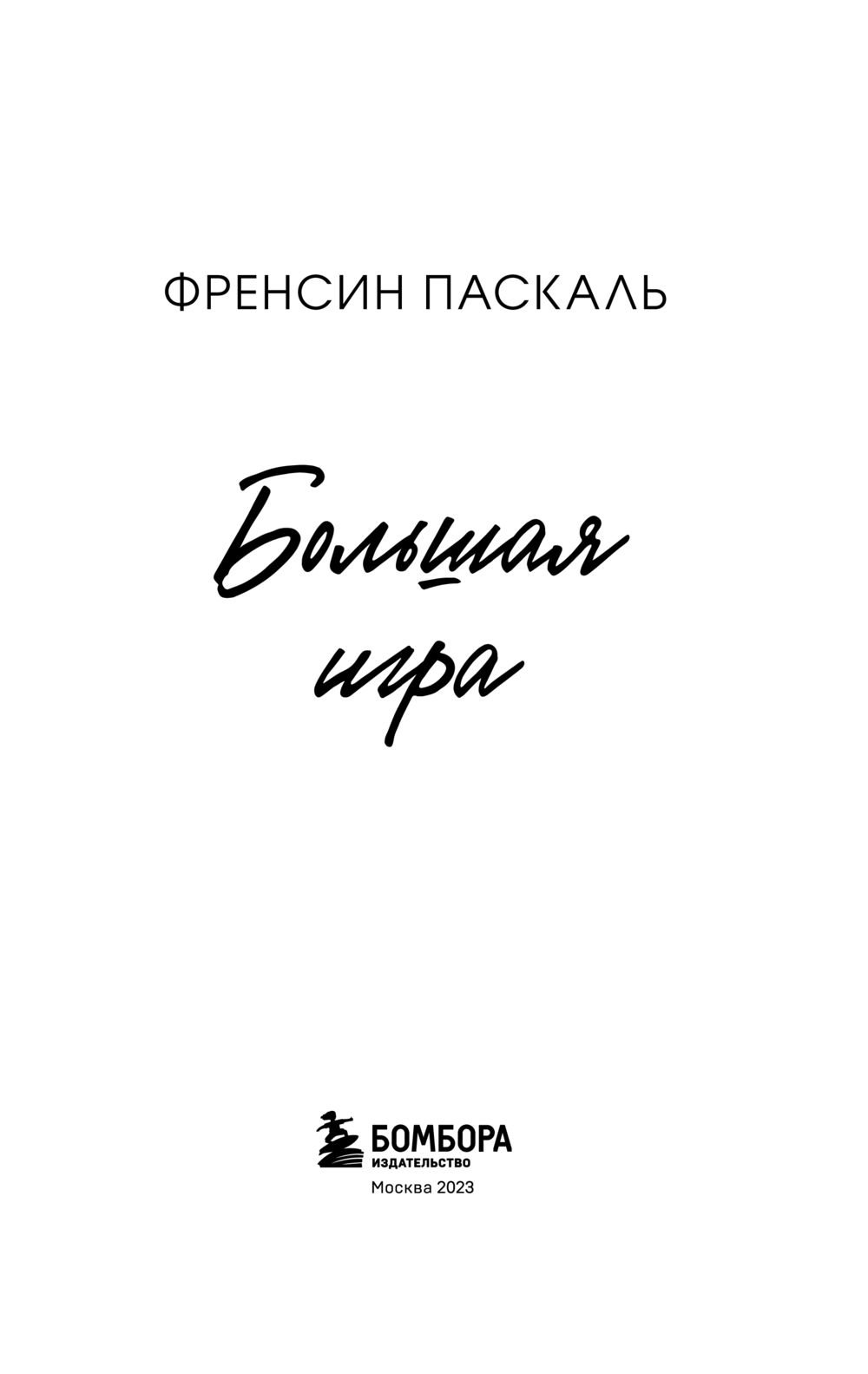 ФРЕНСИН ПАСКАЛЬ

Большая игра

БОМБОРА
ИЗДАТЕЛЬСТВО
Москва 2023